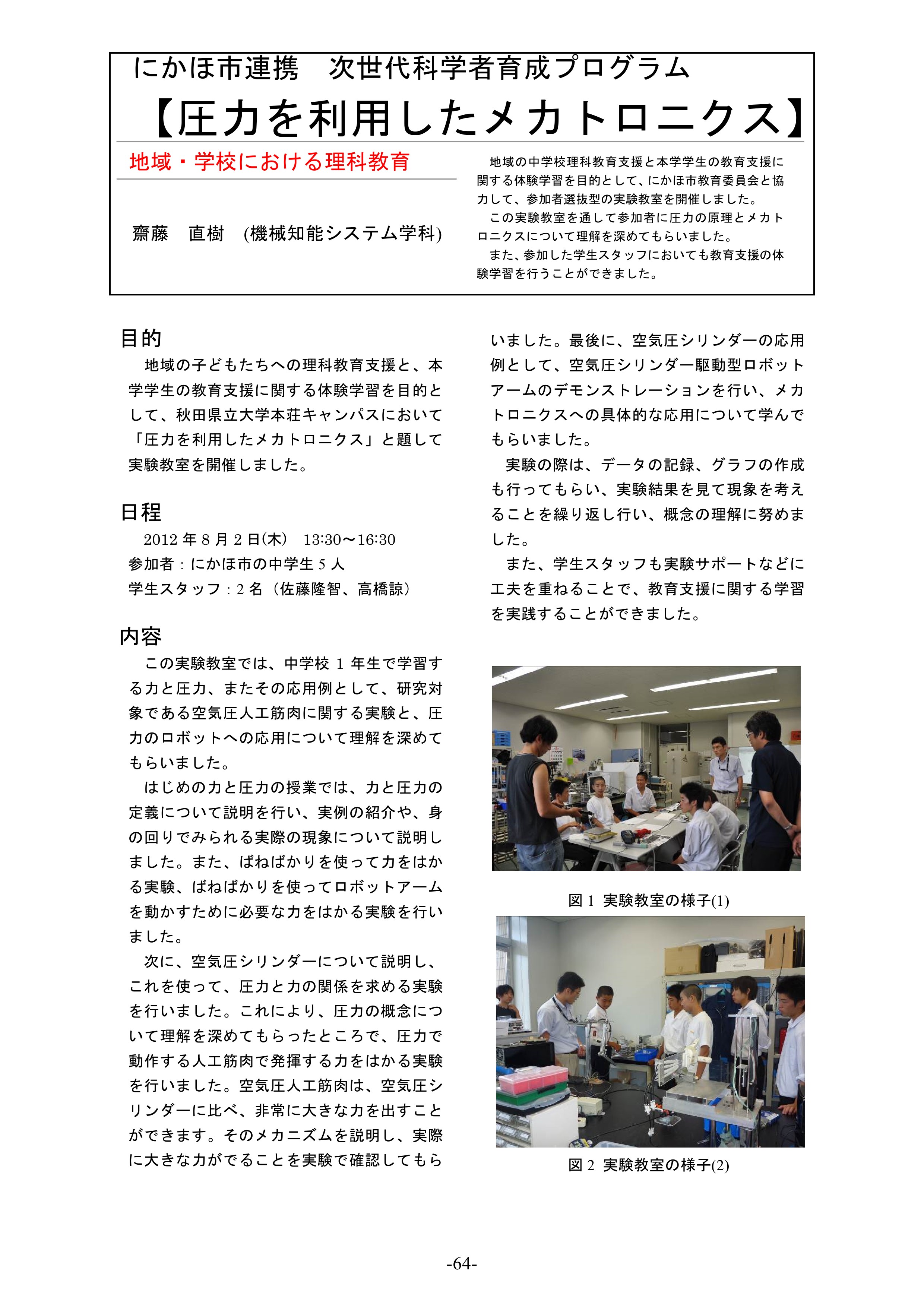 にかほ市連携　次世代科学者育成プログラム

【圧力を利用したメカトロニクス】

地域・学校における理科教育

齋藤　直樹　(機械知能システム学科)

地域の中学校理科教育支援と本学学生の教育支援に関する体験学習を目的として、にかほ市教育委員会と協力して、参加者選抜型の実験教室を開催しました。

この実験教室を通して参加者に圧力の原理とメカトロニクスについて理解を深めてもらいました。

また、参加した学生スタッフにおいても教育支援の体験学習を行うことができました。

目的

地域の子どもたちへの理科教育支援と、本学学生の教育支援に関する体験学習を目的として、秋田県立大学本荘キャンパスにおいて「圧力を利用したメカトロニクス」と題して実験教室を開催しました。

日程

2012 年 8 月 2 日(木)　13:30～16:30

参加者：にかほ市の中学生 5 人

学生スタッフ：2 名（佐藤隆智、高橋諒）

内容

この実験教室では、中学校 1 年生で学習する力と圧力、またその応用例として、研究対象である空気圧人工筋肉に関する実験と、圧力のロボットへの応用について理解を深めてもらいました。

はじめの力と圧力の授業では、力と圧力の定義について説明を行い、実例の紹介や、身の回りでみられる実際の現象について説明しました。また、ばねばかりを使って力をはかる実験、ばねばかりを使ってロボットアームを動かすために必要な力をはかる実験を行いました。

次に、空気圧シリンダーについて説明し、これを使って、圧力と力の関係を求める実験を行いました。これにより、圧力の概念について理解を深めてもらったところで、圧力で動作する人工筋肉で発揮する力をはかる実験を行いました。空気圧人工筋肉は、空気圧シリンダーに比べ、非常に大きな力を出すことができます。そのメカニズムを説明し、実際に大きな力がでることを実験で確認してもらいました。最後に、空気圧シリンダーの応用例として、空気圧シリンダー駆動型ロボットアームのデモンストレーションを行い、メカトロニクスへの具体的な応用について学んでもらいました。

実験の際は、データの記録、グラフの作成も行ってもらい、実験結果を見て現象を考えることを繰り返し行い、概念の理解に努めました。

また、学生スタッフも実験サポートなどに工夫を重ねることで、教育支援に関する学習を実践することができました。

図 1　実験教室の様子(1)

図 2　実験教室の様子(2)

-64-